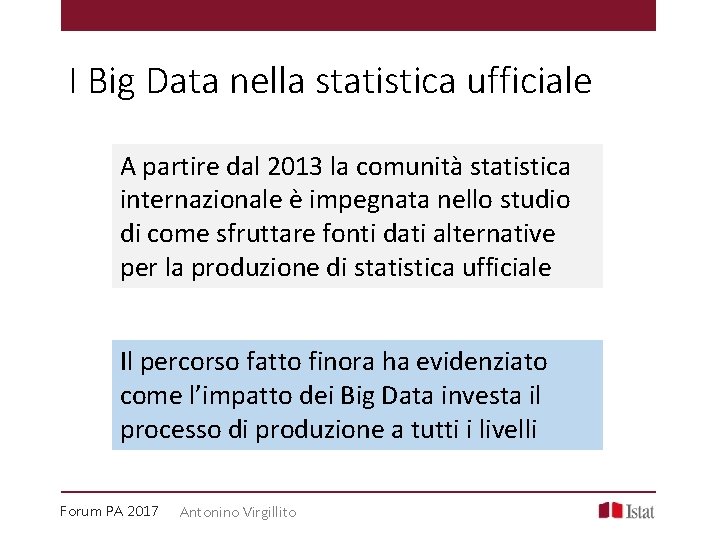 I Big Data nella statistica ufficiale

A partire dal 2013 la comunità statistica internazionale è impegnata nello studio di come sfruttare fonti dati alternative per la produzione di statistica ufficiale

Il percorso fatto finora ha evidenziato come l'impatto dei Big Data investa il processo di produzione a tutti i livelli

Forum PA 2017 Antonino Virgillito

Istat